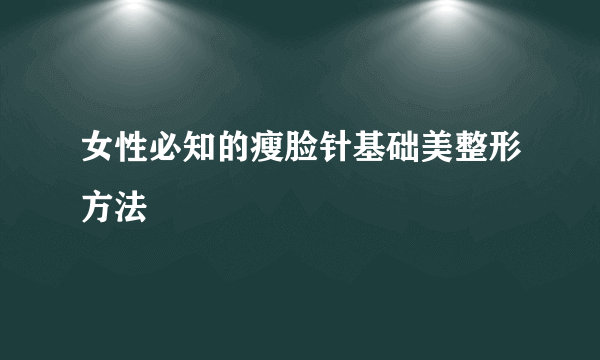 女性必知的瘦脸针基础美整形方法